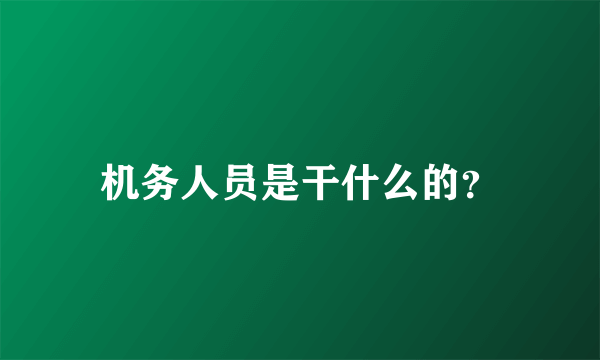 机务人员是干什么的?